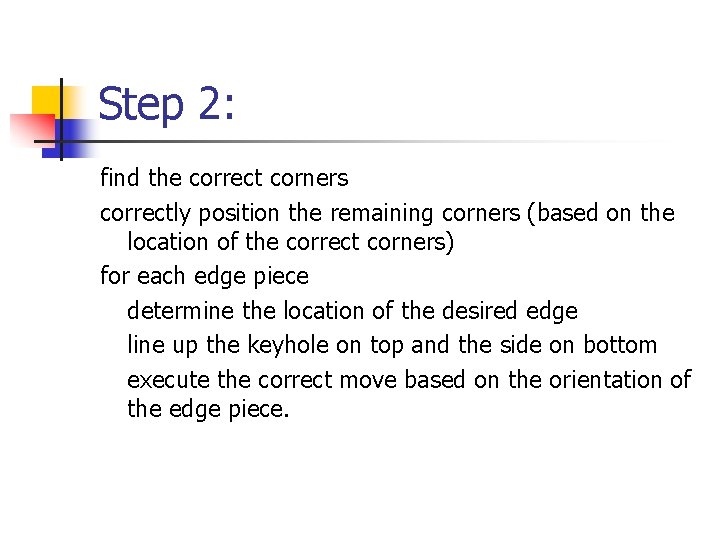 Step 2:

find the correct corners

correctly position the remaining corners (based on the location of the correct corners)

for each edge piece

determine the location of the desired edge

line up the keyhole on top and the side on bottom

execute the correct move based on the orientation of the edge piece.